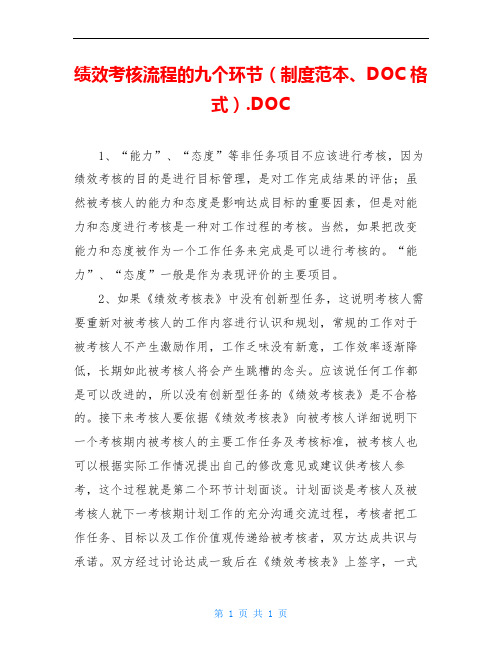 绩效考核流程的九个环节（制度范本、DOC格式）.DOC

1、“能力”、“态度”等非任务项目不应该进行考核，因为绩效考核的目的是进行目标管理，是对工作完成结果的评估；虽然被考核人的能力和态度是影响达成目标的重要因素，但是对能力和态度进行考核是一种对工作过程的考核。当然，如果把改变能力和态度被作为一个工作任务来完成是可以进行考核的。“能力”、“态度”一般是作为表现评价的主要项目。

2、如果《绩效考核表》中没有创新型任务，这说明考核人需要重新对被考核人的工作内容进行认识和规划，常规的工作对于被考核人不产生激励作用，工作乏味没有新意，工作效率逐渐降低，长期如此被考核人将会产生跳槽的念头。应该说任何工作都是可以改进的，所以没有创新型任务的《绩效考核表》是不合格的。接下来考核人要依据《绩效考核表》向被考核人详细说明下一个考核期内被考核人的主要工作任务及考核标准，被考核人也可以根据实际工作情况提出自己的修改意见或建议供考核人参考，这个过程就是第二个环节计划面谈。计划面谈是考核人及被考核人就下一考核期计划工作的充分沟通交流过程，考核者把工作任务、目标以及工作价值观传递给被考核者，双方达成共识与承诺。双方经过讨论达成一致后在《绩效考核表》上签字，一式

第 1 页 共 1 页